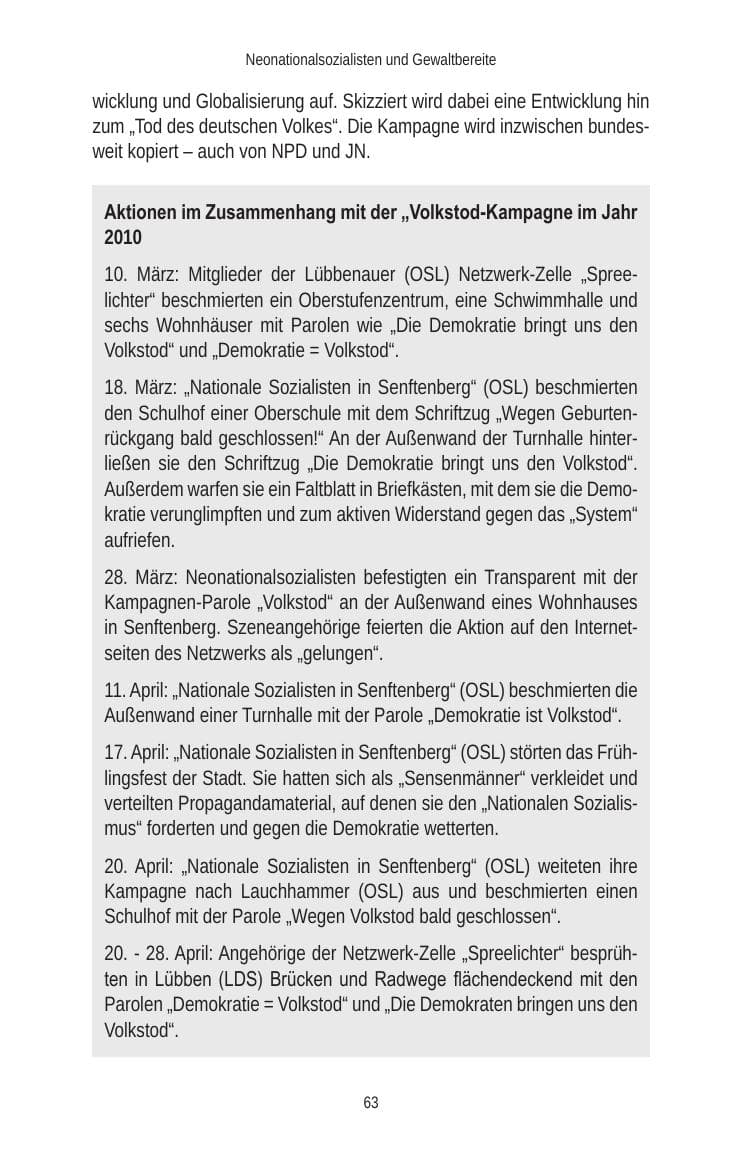 Neonationalsozialisten und Gewaltbereite

wicklung und Globalisierung auf. Skizziert wird dabei eine Entwicklung hin zum „Tod des deutschen Volkes“. Die Kampagne wird inzwischen bundesweit kopiert – auch von NPD und JN.

Aktionen im Zusammenhang mit der „Volkstod-Kampagne im Jahr 2010

10. März: Mitglieder der Lübbenauer (OSL) Netzwerk-Zelle „Spreelichter“ beschmierten ein Oberstufenzentrum, eine Schwimmhalle und sechs Wohnhäuser mit Parolen wie „Die Demokratie bringt uns den Volkstod“ und „Demokratie = Volkstod“.

18. März: „Nationale Sozialisten in Senftenberg“ (OSL) beschmierten den Schulhof einer Oberschule mit dem Schriftzug „Wegen Geburtenrückgang bald geschlossen!“ An der Außenwand der Turnhalle hinterließen sie den Schriftzug „Die Demokratie bringt uns den Volkstod“. Außerdem warfen sie ein Faltblatt in Briefkästen, mit dem sie die Demokratie verunglimpften und zum aktiven Widerstand gegen das „System“ aufriefen.

28. März: Neonationalsozialisten befestigten ein Transparent mit der Kampagnen-Parole „Volkstod“ an der Außenwand eines Wohnhauses in Senftenberg. Szeneangehörige feierten die Aktion auf den Internetseiten des Netzwerks als „gelungen“.

11. April: „Nationale Sozialisten in Senftenberg“ (OSL) beschmierten die Außenwand einer Turnhalle mit der Parole „Demokratie ist Volkstod“.

17. April: „Nationale Sozialisten in Senftenberg“ (OSL) störten das Frühlingsfest der Stadt. Sie hatten sich als „Sensenmänner“ verkleidet und verteilten Propagandamaterial, auf denen sie den „Nationalen Sozialismus“ forderten und gegen die Demokratie wetterten.

20. April: „Nationale Sozialisten in Senftenberg“ (OSL) weiteten ihre Kampagne nach Lauchhammer (OSL) aus und beschmierten einen Schulhof mit der Parole „Wegen Volkstod bald geschlossen“.

20. - 28. April: Angehörige der Netzwerk-Zelle „Spreelichter“ besprühten in Lübben (LDS) Brücken und Radwege flächendeckend mit den Parolen „Demokratie = Volkstod“ und „Die Demokraten bringen uns den Volkstod“.

63